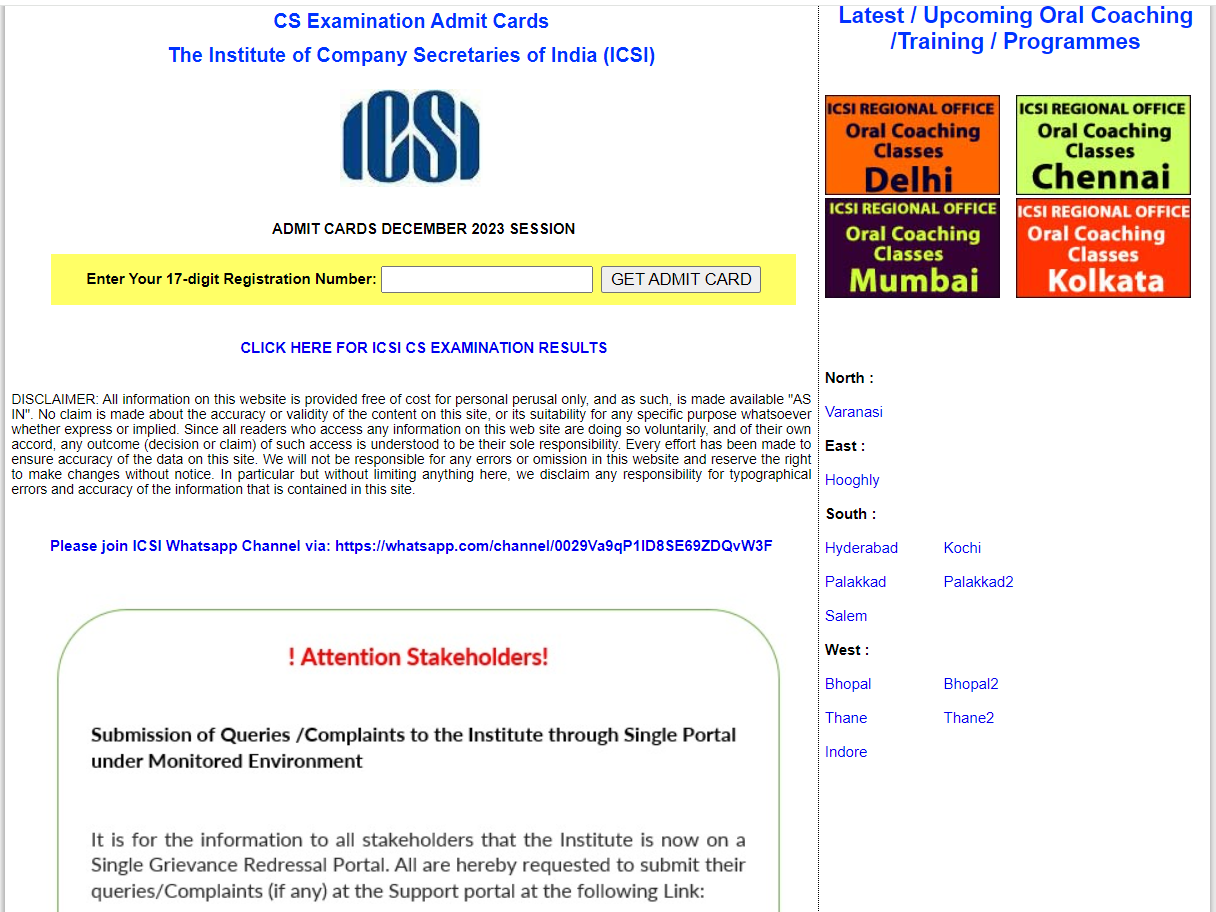 CS Examination Admit Cards

The Institute of Company Secretaries of India (ICSI)

ICSI

ADMIT CARDS DECEMBER 2023 SESSION

Enter Your 17-digit Registration Number: GET ADMIT CARD

CLICK HERE FOR ICSI CS EXAMINATION RESULTS

DISCLAIMER: All information on this website is provided free of cost for personal perusal only, and as such, is made available "AS IN". No claim is made about the accuracy or validity of the content on this site, or its suitability for any specific purpose whatsoever whether express or implied. Since all readers who access any information on this web site are doing so voluntarily, and of their own accord, any outcome (decision or claim) of such access is understood to be their sole responsibility. Every effort has been made to ensure accuracy of the data on this site. We will not be responsible for any errors or omission in this website and reserve the right to make changes without notice. In particular but without limiting anything here, we disclaim any responsibility for typographical errors and accuracy of the information that is contained in this site.

Please join ICSI Whatsapp Channel via: https://whatsapp.com/channel/0029Va9qP1ID8SE69ZDQvW3F

! Attention Stakeholders!

Submission of Queries /Complaints to the Institute through Single Portal under Monitored Environment

It is for the information to all stakeholders that the Institute is now on a Single Grievance Redressal Portal. All are hereby requested to submit their queries/Complaints (if any) at the Support portal at the following Link:

Latest / Upcoming Oral Coaching /Training / Programmes

ICSI REGIONAL OFFICE Oral Coaching Classes Delhi

ICSI REGIONAL OFFICE Oral Coaching Classes Chennai

ICSI REGIONAL OFFICE Oral Coaching Classes Mumbai

ICSI REGIONAL OFFICE Oral Coaching Classes Kolkata

North :

Varanasi

East :

Hooghly

South :

Hyderabad Kochi

Palakkad Palakkad2

Salem

West :

Bhopal Bhopal2

Thane Thane2

Indore